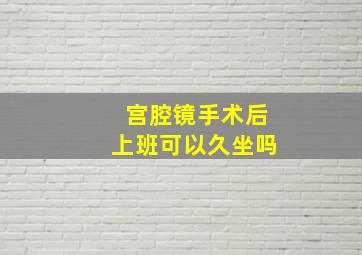 宫腔镜手术后
上班可以久坐吗